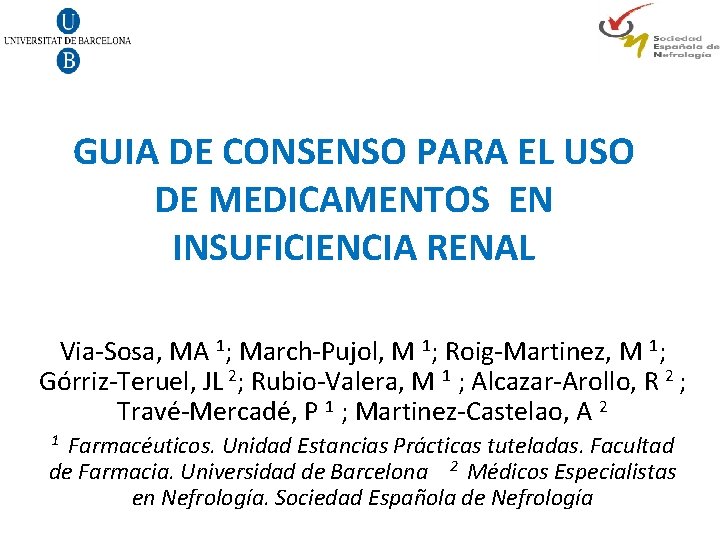 UNIVERSITAT DE BARCELONA

Sociedad
Española de
Nefrología

GUIA DE CONSENSO PARA EL USO DE MEDICAMENTOS EN INSUFICIENCIA RENAL

Via-Sosa, MA $^{1}$; March-Pujol, M $^{1}$; Roig-Martinez, M $^{1}$; Górriz-Teruel, JL $^{2}$; Rubio-Valera, M $^{1}$ ; Alcazar-Arollo, R $^{2}$ ; Travé-Mercadé, P $^{1}$ ; Martinez-Castelao, A $^{2}$

$^{1}$ Farmacéuticos. Unidad Estancias Prácticas tuteladas. Facultad de Farmacia. Universidad de Barcelona $^{2}$ Médicos Especialistas en Nefrología. Sociedad Española de Nefrología